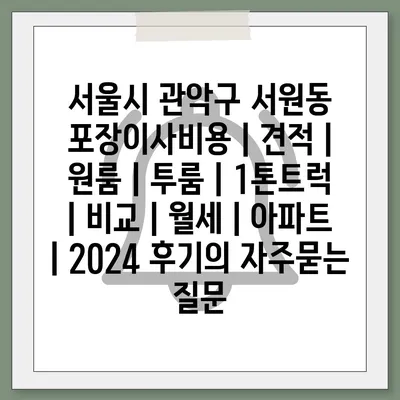 서울시 관악구 서원동 포장이사비용 | 견적 | 원룸 | 투룸 | 1톤트럭 | 비교 | 월세 | 아파트 | 2024 후기의 자주묻는 질문